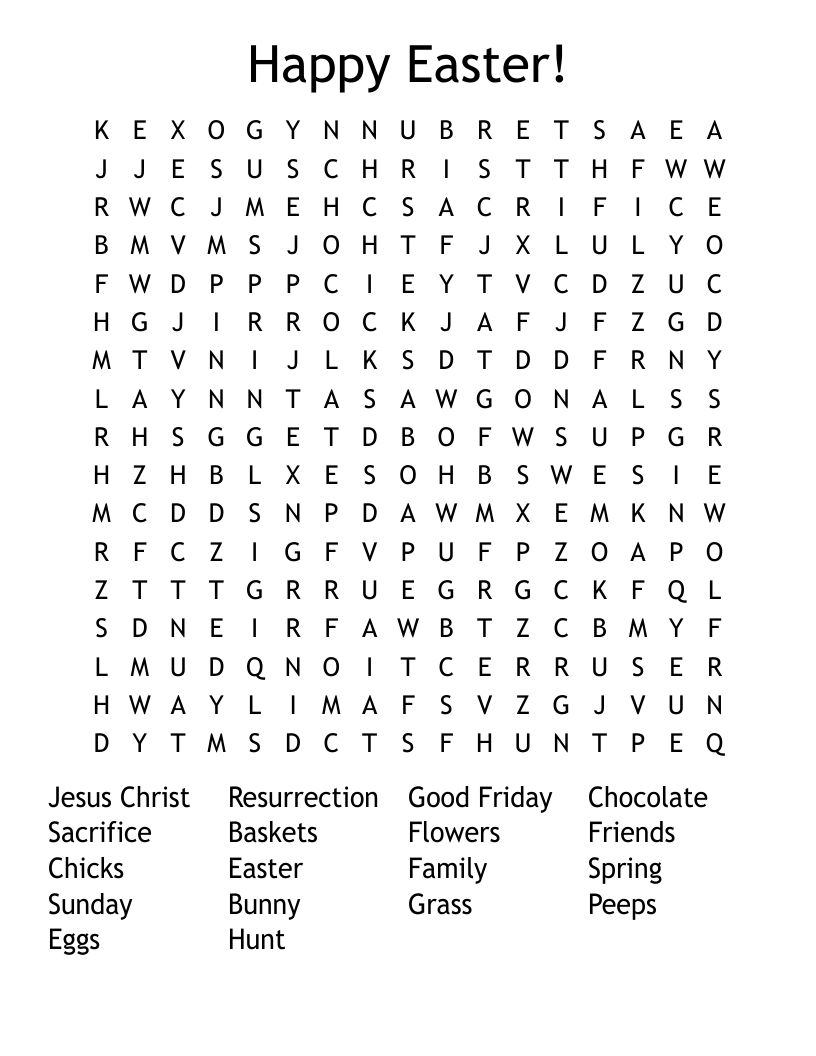 Happy Easter!

K E X O G Y N N U B R E T S A E A
J J E S U S C H R I S T T H F W W
R W C J M E H C S A C R I F I C E
B M V M S J O H T F J X L U L Y O
F W D P P P C I E Y T V C D Z U C
H G J I R R O C K J A F J F Z G D
M T V N I J L K S D T D D F R N Y
L A Y N N T A S A W G O N A L S S
R H S G G E T D B O F W S U P G R
H Z H B L X E S O H B S W E S I E
M C D D S N P D A W M X E M K N W
R F C Z I G F V P U F P Z O A P O
Z T T T G R R U E G R G C K F Q L
S D N E I R F A W B T Z C B M Y F
L M U D Q N O I T C E R R U S E R
H W A Y L I M A F S V Z G J V U N
D Y T M S D C T S F H U N T P E Q

Jesus Christ
Sacrifice
Chicks
Sunday
Eggs

Resurrection
Baskets
Easter
Bunny
Hunt

Good Friday
Flowers
Family
Grass

Chocolate
Friends
Spring
Peeps